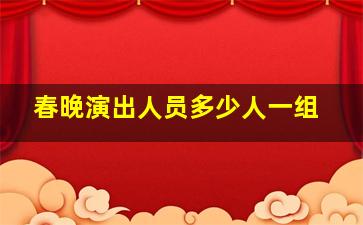 春晚演出人员多少人一组